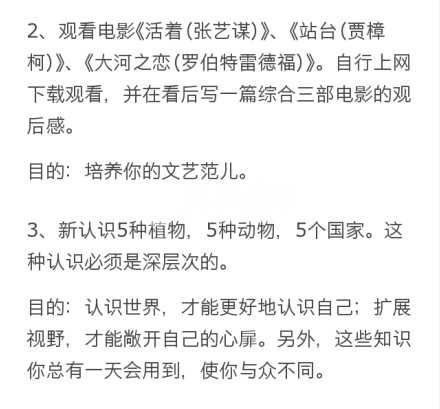 2、观看电影《活着(张艺谋)》、《站台(贾樟柯)》、《大河之恋(罗伯特雷德福)》。自行上网下载观看，并在看后写一篇综合三部电影的观后感。

目的：培养你的文艺范儿。

3、新认识5种植物，5种动物，5个国家。这种认识必须是深层次的。

目的：认识世界，才能更好地认识自己；扩展视野，才能敞开自己的心扉。另外，这些知识你总有一天会用到，使你与众不同。